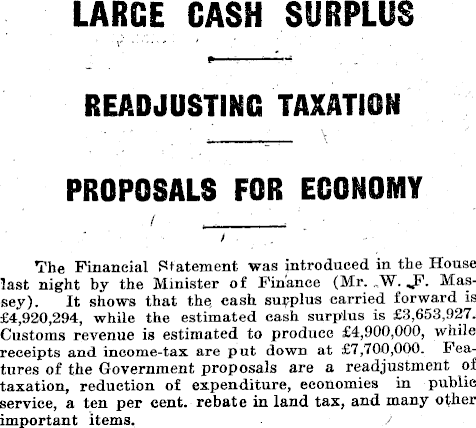 LARGE CASH SURPLUS

READJUSTING TAXATION

PROPOSALS FOR ECONOMY

The Financial Statement was introduced in the House last night by the Minister of Finance (Mr. W. F. Massey). It shows that the cash surplus carried forward is £4,920,294, while the estimated cash surplus is £3,653,927. Customs revenue is estimated to produce £4,900,000, while receipts and income-tax are put down at £7,700,000. Features of the Government proposals are a readjustment of taxation, reduction of expenditure, economies in public service, a ten per cent. rebate in land tax, and many other important items.